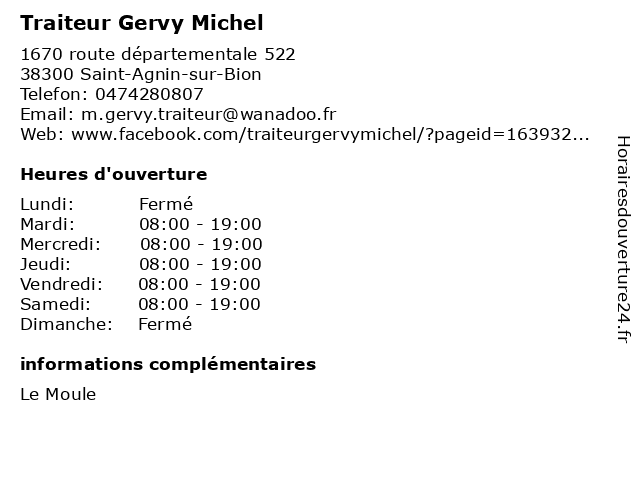 Traiteur Gervy Michel

1670 route départementale 522
38300 Saint-Agnin-sur-Bion
Telefon: 0474280807
Email: m.gervy.traiteur@wanadoo.fr
Web: www.facebook.com/traiteurgervymichel/?pageid=163932...

Heures d'ouverture

Lundi: Fermé
Mardi: 08:00 - 19:00
Mercredi: 08:00 - 19:00
Jeudi: 08:00 - 19:00
Vendredi: 08:00 - 19:00
Samedi: 08:00 - 19:00
Dimanche: Fermé

informations complémentaires

Le Moule

Horairesdouverture24.fr